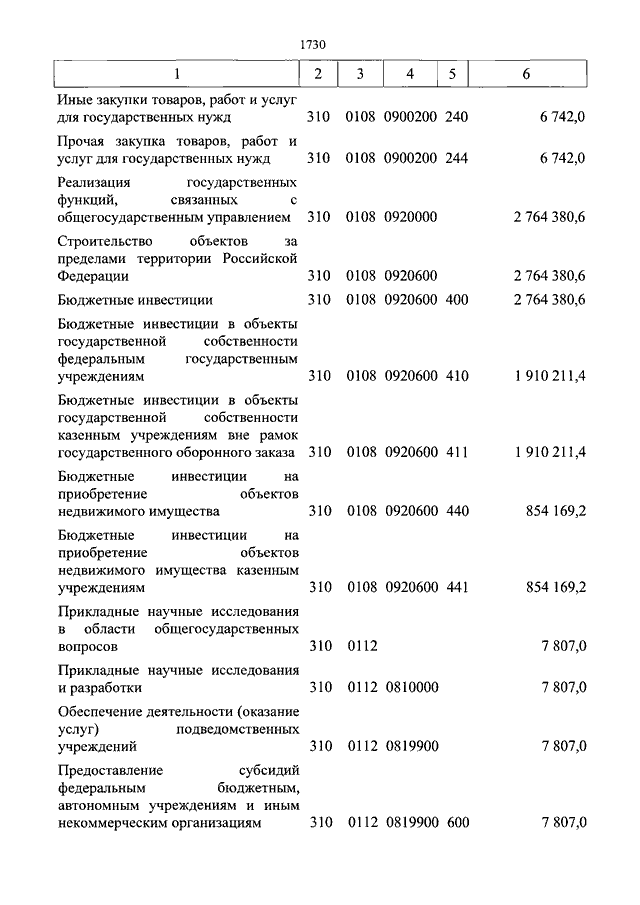 1730

| 1 | 2 | 3 | 4 | 5 | 6 |
|---|---|---|---|---|---|
| Иные закупки товаров, работ и услуг для государственных нужд | 310 | 0108 | 0900200 | 240 | 6 742,0 |
| Прочая закупка товаров, работ и услуг для государственных нужд | 310 | 0108 | 0900200 | 244 | 6 742,0 |
| Реализация государственных функций, связанных с общегосударственным управлением | 310 | 0108 | 0920000 | | 2 764 380,6 |
| Строительство объектов за пределами территории Российской Федерации | 310 | 0108 | 0920600 | | 2 764 380,6 |
| Бюджетные инвестиции | 310 | 0108 | 0920600 | 400 | 2 764 380,6 |
| Бюджетные инвестиции в объекты государственной собственности федеральным государственным учреждениям | 310 | 0108 | 0920600 | 410 | 1 910 211,4 |
| Бюджетные инвестиции в объекты государственной собственности казенным учреждениям вне рамок государственного оборонного заказа | 310 | 0108 | 0920600 | 411 | 1 910 211,4 |
| Бюджетные инвестиции на приобретение объектов недвижимого имущества | 310 | 0108 | 0920600 | 440 | 854 169,2 |
| Бюджетные инвестиции на приобретение объектов недвижимого имущества казенным учреждениям | 310 | 0108 | 0920600 | 441 | 854 169,2 |
| Прикладные научные исследования в области общегосударственных вопросов | 310 | 0112 | | | 7 807,0 |
| Прикладные научные исследования и разработки | 310 | 0112 | 0810000 | | 7 807,0 |
| Обеспечение деятельности (оказание услуг) подведомственных учреждений | 310 | 0112 | 0819900 | | 7 807,0 |
| Предоставление субсидий федеральным бюджетным, автономным учреждениям и иным некоммерческим организациям | 310 | 0112 | 0819900 | 600 | 7 807,0 |